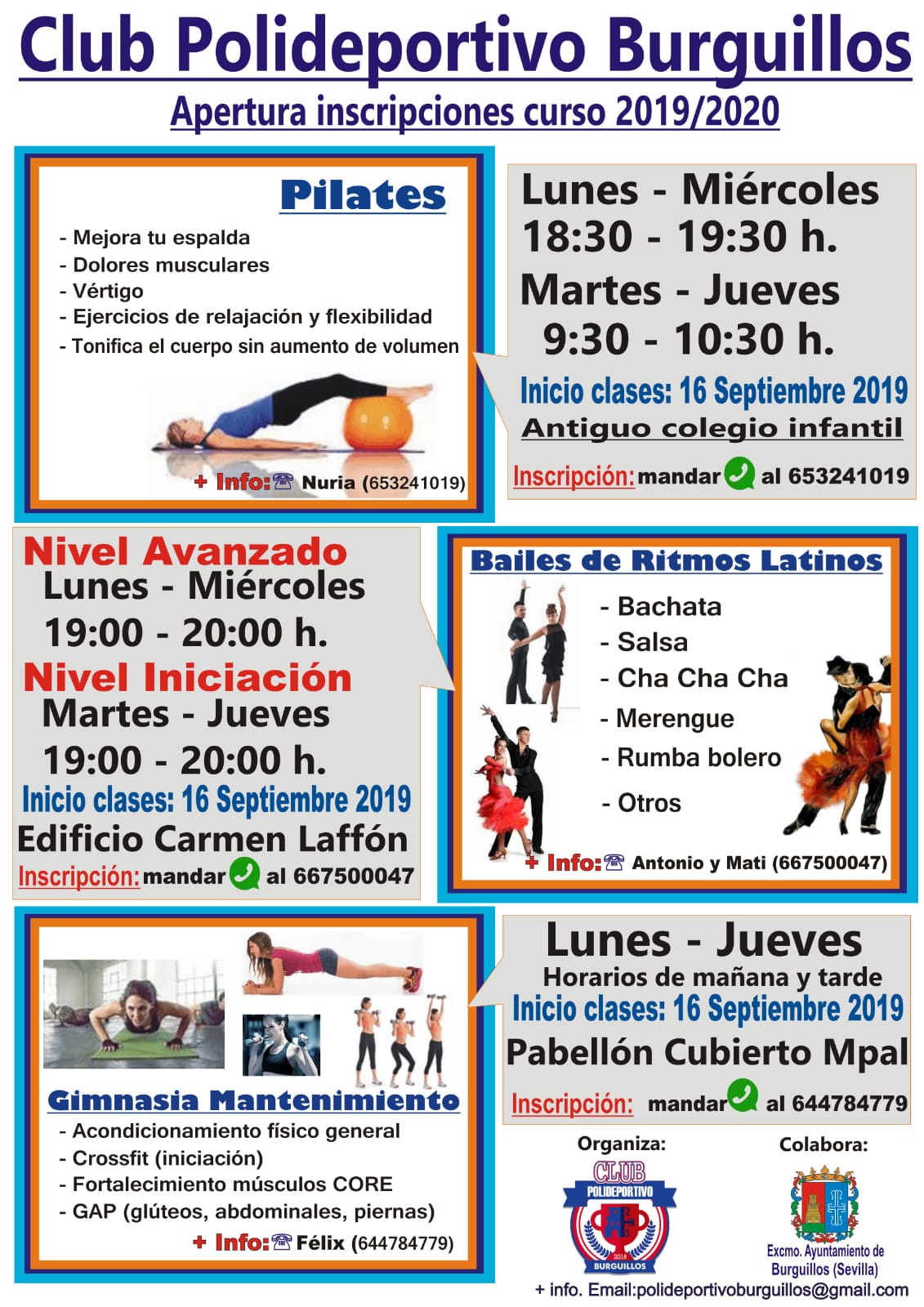 Club Polideportivo Burguillos

Apertura inscripciones curso 2019/2020

Pilates

- Mejora tu espalda
- Dolores musculares
- Vértigo
- Ejercicios de relajación y flexibilidad
- Tonifica el cuerpo sin aumento de volumen

+ Info: ☎ Nuria (653241019)

Lunes - Miércoles
18:30 - 19:30 h.
Martes - Jueves
9:30 - 10:30 h.
Inicio clases: 16 Septiembre 2019
Antiguo colegio infantil
Inscripción: mandar al 653241019

Nivel Avanzado
Lunes - Miércoles
19:00 - 20:00 h.
Nivel Iniciación
Martes - Jueves
19:00 - 20:00 h.
Inicio clases: 16 Septiembre 2019
Edificio Carmen Laffón
Inscripción: mandar al 667500047

Bailes de Ritmos Latinos

- Bachata
- Salsa
- Cha Cha Cha
- Merengue
- Rumba bolero
- Otros

+ Info: ☎ Antonio y Mati (667500047)

Gimnasia Mantenimiento

- Acondicionamiento físico general
- Crossfit (iniciación)
- Fortalecimiento músculos CORE
- GAP (glúteos, abdominales, piernas)

+ Info: ☎ Félix (644784779)

Lunes - Jueves
Horarios de mañana y tarde
Inicio clases: 16 Septiembre 2019
Pabellón Cubierto Mpal
Inscripción: mandar al 644784779

Organiza:
CLUB POLIDEPORTIVO 2018 BURGUILLOS

Colabora:
Excmo. Ayuntamiento de Burguillos (Sevilla)

+ info. Email:polideportivoburguillos@gmail.com